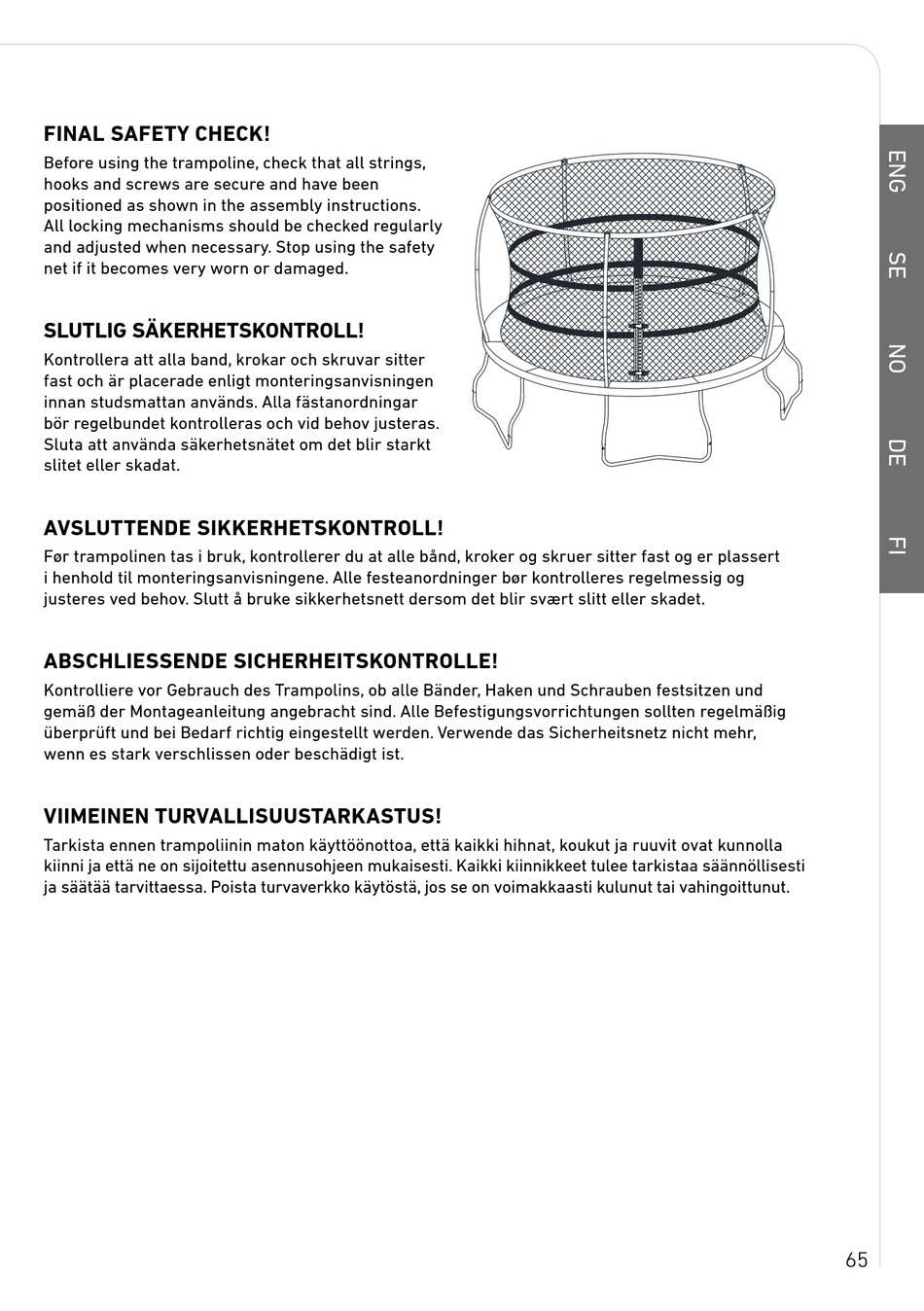 FINAL SAFETY CHECK!
Before using the trampoline, check that all strings, hooks and screws are secure and have been positioned as shown in the assembly instructions. All locking mechanisms should be checked regularly and adjusted when necessary. Stop using the safety net if it becomes very worn or damaged.

SLUTLIG SÄKERHETSKONTROLL!
Kontrollera att alla band, krokar och skruvar sitter fast och är placerade enligt monteringsanvisningen innan studsmattan används. Alla fästanordningar bör regelbundet kontrolleras och vid behov justeras. Sluta att använda säkerhetsnätet om det blir starkt slitet eller skadat.

AVSLUTTENDE SIKKERHETSKONTROLL!
Før trampolinen tas i bruk, kontrollerer du at alle bånd, kroker og skruer sitter fast og er plassert i henhold til monteringsanvisningene. Alle festeanordninger bør kontrolleres regelmessig og justeres ved behov. Slutt å bruke sikkerhetsnett dersom det blir svært slitt eller skadet.

ABSCHLIESSENDE SICHERHEITSKONTROLLE!
Kontrolliere vor Gebrauch des Trampolins, ob alle Bänder, Haken und Schrauben festsitzen und gemäß der Montageanleitung angebracht sind. Alle Befestigungsvorrichtungen sollten regelmäßig überprüft und bei Bedarf richtig eingestellt werden. Verwende das Sicherheitsnetz nicht mehr, wenn es stark verschlissen oder beschädigt ist.

VIIMEINEN TURVALLISUUSTARKASTUS!
Tarkista ennen trampoliinin maton käyttöönottoa, että kaikki hihnat, koukut ja ruuvit ovat kunnolla kiinni ja että ne on sijoitettu asennusohjeen mukaisesti. Kaikki kiinnikkeet tulee tarkistaa säännöllisesti ja säätää tarvittaessa. Poista turvaverkko käytöstä, jos se on voimakkaasti kulunut tai vahingoittunut.

ENG
SE
NO
DE
FI

65